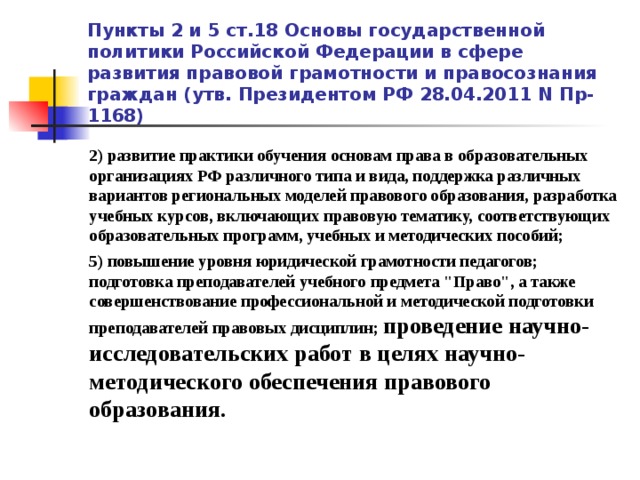 Пункты 2 и 5 ст.18 Основы государственной политики Российской Федерации в сфере развития правовой грамотности и правосознания граждан (утв. Президентом РФ 28.04.2011 N Пр-1168)

2) развитие практики обучения основам права в образовательных организациях РФ различного типа и вида, поддержка различных вариантов региональных моделей правового образования, разработка учебных курсов, включающих правовую тематику, соответствующих образовательных программ, учебных и методических пособий;

5) повышение уровня юридической грамотности педагогов; подготовка преподавателей учебного предмета "Право", а также совершенствование профессиональной и методической подготовки преподавателей правовых дисциплин; проведение научно-исследовательских работ в целях научно-методического обеспечения правового образования.